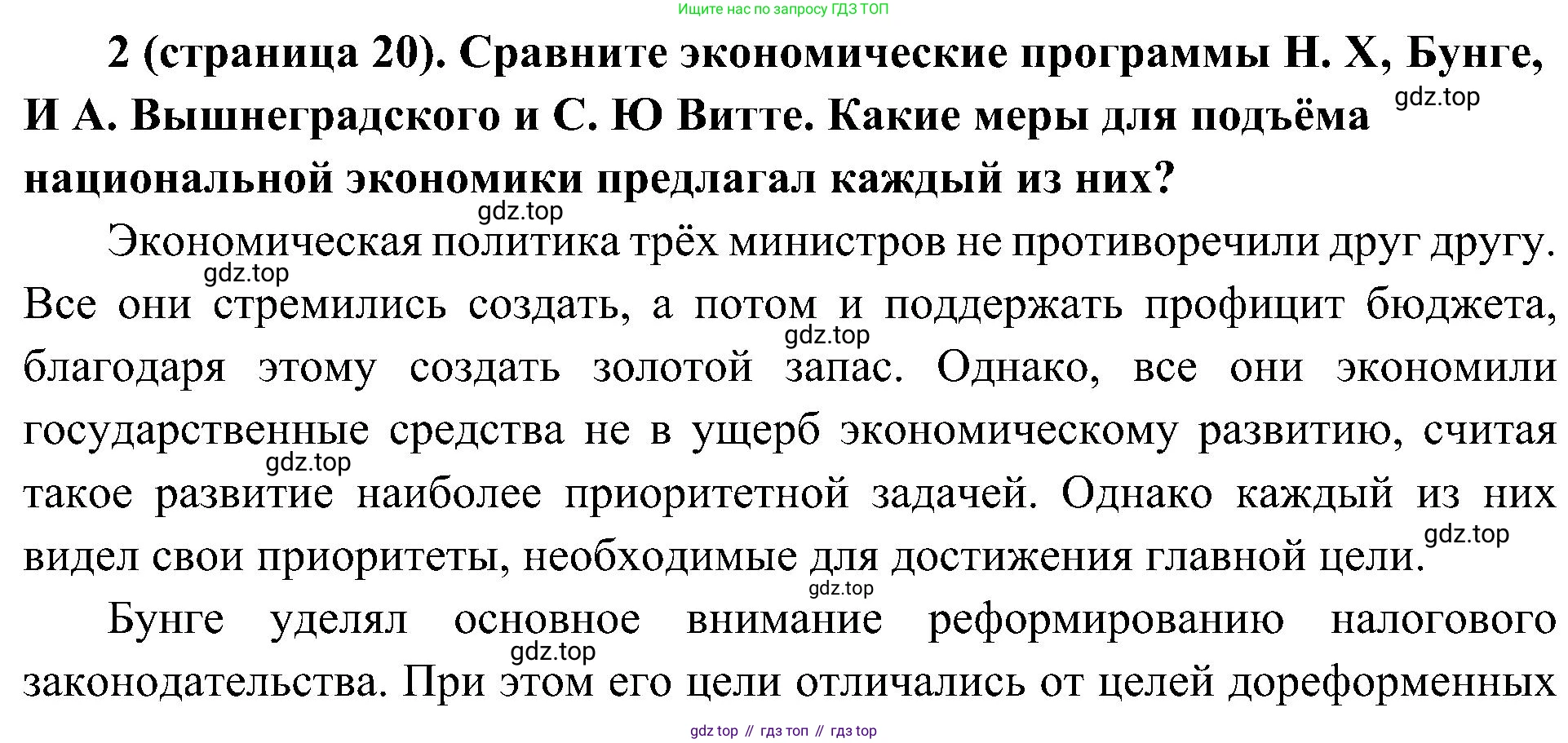 Ищите нас по запросу ГДЗ ТОП

2 (страница 20). Сравните экономические программы Н. Х, Бунге, И А. Вышнеградского и С. Ю Витте. Какие меры для подъёма национальной экономики предлагал каждый из них?

Экономическая политика трёх министров не противоречили друг другу. Все они стремились создать, а потом и поддержать профицит бюджета, благодаря этому создать золотой запас. Однако, все они экономили государственные средства не в ущерб экономическому развитию, считая такое развитие наиболее приоритетной задачей. Однако каждый из них видел свои приоритеты, необходимые для достижения главной цели.

Бунге уделял основное внимание реформированию налогового законодательства. При этом его цели отличались от целей дореформенных

gdz top // гдз топ // гдз top

gdz.top